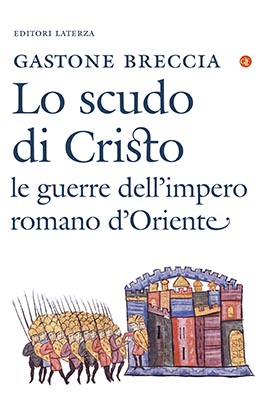 EDITORI LATERZA

GASTONE BRECCIA

Lo scudo di Cristo

le guerre dell'impero romano d'Oriente